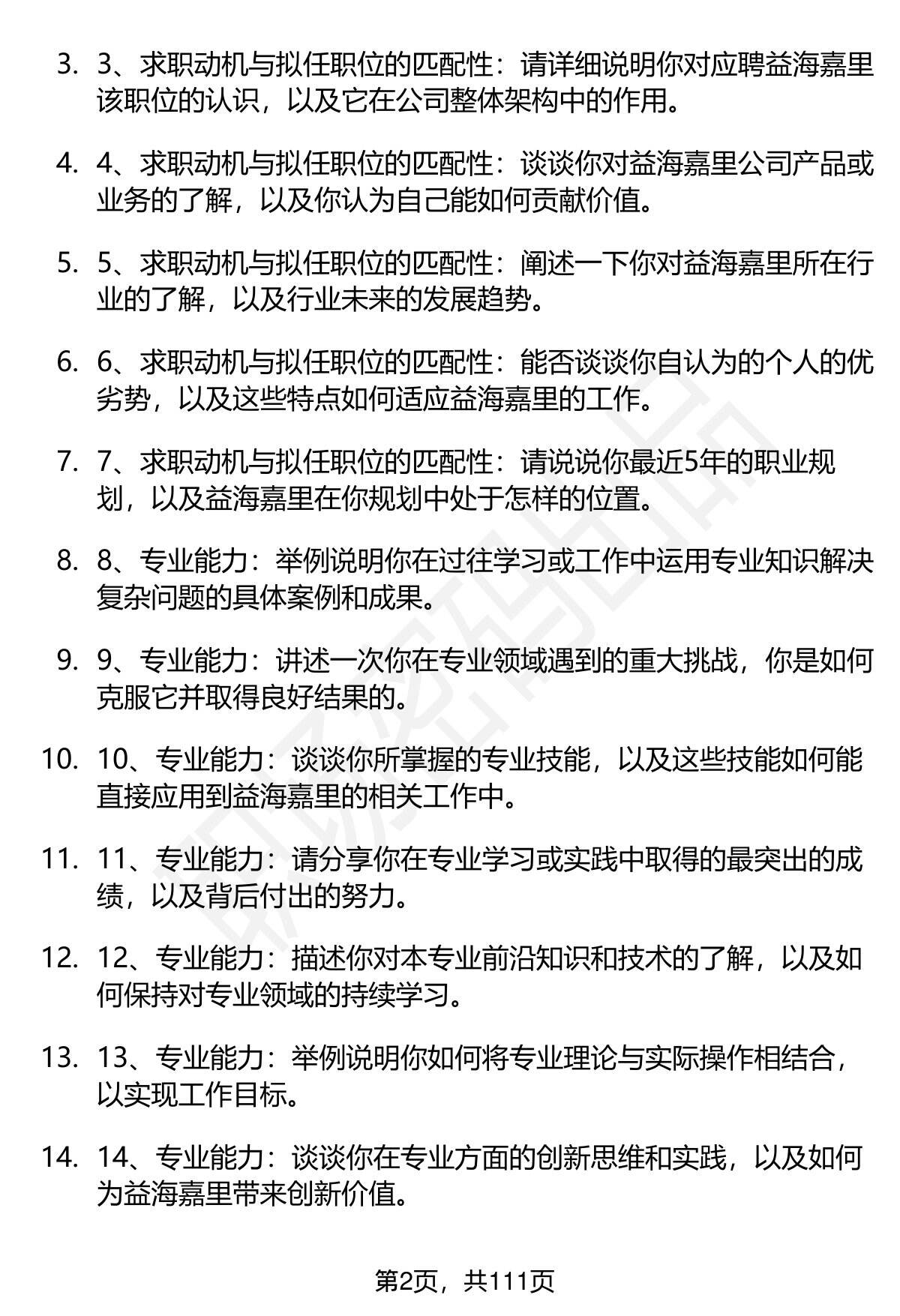 3. 3、求职动机与拟任职位的匹配性：请详细说明你对应聘益海嘉里该职位的认识，以及它在公司整体架构中的作用。

4. 4、求职动机与拟任职位的匹配性：谈谈你对益海嘉里公司产品或业务的了解，以及你认为自己能如何贡献价值。

5. 5、求职动机与拟任职位的匹配性：阐述一下你对益海嘉里所在行业的了解，以及行业未来的发展趋势。

6. 6、求职动机与拟任职位的匹配性：能否谈谈你自认为的个人的优劣势，以及这些特点如何适应益海嘉里的工作。

7. 7、求职动机与拟任职位的匹配性：请说说你最近5年的职业规划，以及益海嘉里在你规划中处于怎样的位置。

8. 8、专业能力：举例说明你在过往学习或工作中运用专业知识解决复杂问题的具体案例和成果。

9. 9、专业能力：讲述一次你在专业领域遇到的重大挑战，你是如何克服它并取得良好结果的。

10. 10、专业能力：谈谈你所掌握的专业技能，以及这些技能如何能直接应用到益海嘉里的相关工作中。

11. 11、专业能力：请分享你在专业学习或实践中取得的最突出的成绩，以及背后付出的努力。

12. 12、专业能力：描述你对本专业前沿知识和技术的了解，以及如何保持对专业领域的持续学习。

13. 13、专业能力：举例说明你如何将专业理论与实际操作相结合，以实现工作目标。

14. 14、专业能力：谈谈你在专业方面的创新思维和实践，以及如何为益海嘉里带来创新价值。

第2页，共111页